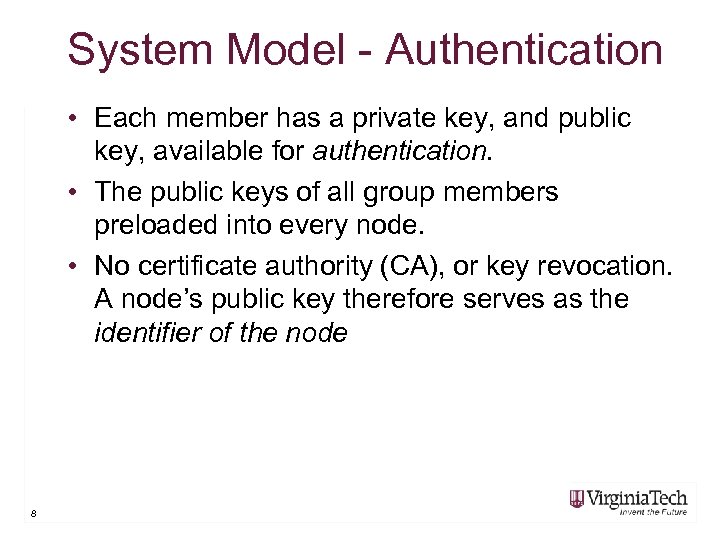 System Model - Authentication

• Each member has a private key, and public key, available for authentication.

• The public keys of all group members preloaded into every node.

• No certificate authority (CA), or key revocation. A node's public key therefore serves as the identifier of the node

8

VirginiaTech
Invent the Future